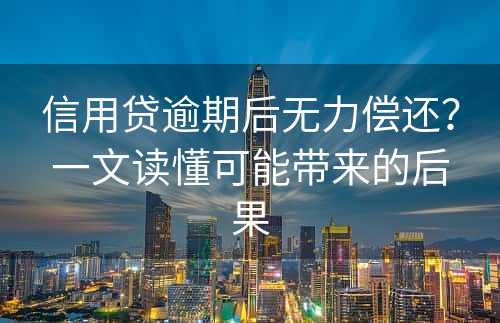 信用贷逾期后无力偿还？一文读懂可能带来的后果